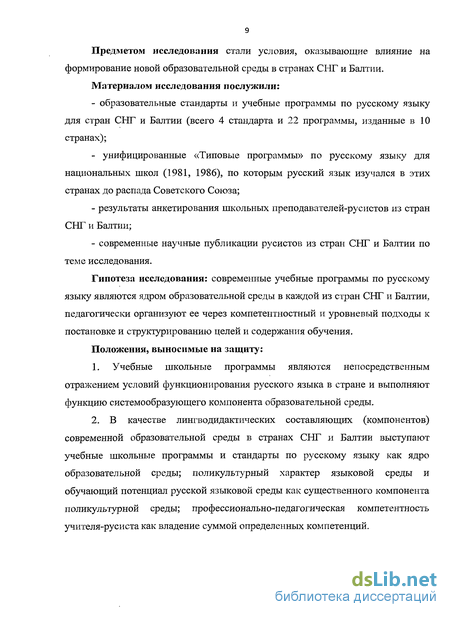 9

Предметом исследования стали условия, оказывающие влияние на формирование новой образовательной среды в странах СНГ и Балтии.

Материалом исследования послужили:

- образовательные стандарты и учебные программы по русскому языку для стран СНГ и Балтии (всего 4 стандарта и 22 программы, изданные в 10 странах);

- унифицированные «Типовые программы» по русскому языку для национальных школ (1981, 1986), по которым русский язык изучался в этих странах до распада Советского Союза;

- результаты анкетирования школьных преподавателей-русистов из стран СНГ и Балтии;

- современные научные публикации русистов из стран СНГ и Балтии по теме исследования.

Гипотеза исследования: современные учебные программы по русскому языку являются ядром образовательной среды в каждой из стран СНГ и Балтии, педагогически организуют ее через компетентностный и уровневый подходы к постановке и структурированию целей и содержания обучения.

Положения, выносимые на защиту:

1. Учебные школьные программы являются непосредственным отражением условий функционирования русского языка в стране и выполняют функцию системообразующего компонента образовательной среды.

2. В качестве лингводидактических составляющих (компонентов) современной образовательной среды в странах СНГ и Балтии выступают учебные школьные программы и стандарты по русскому языку как ядро образовательной среды; поликультурный характер языковой среды и обучающий потенциал русской языковой среды как существенного компонента поликультурной среды; профессионально-педагогическая компетентность учителя-русиста как владение суммой определенных компетенций.

dsLib.net
библиотека диссертаций